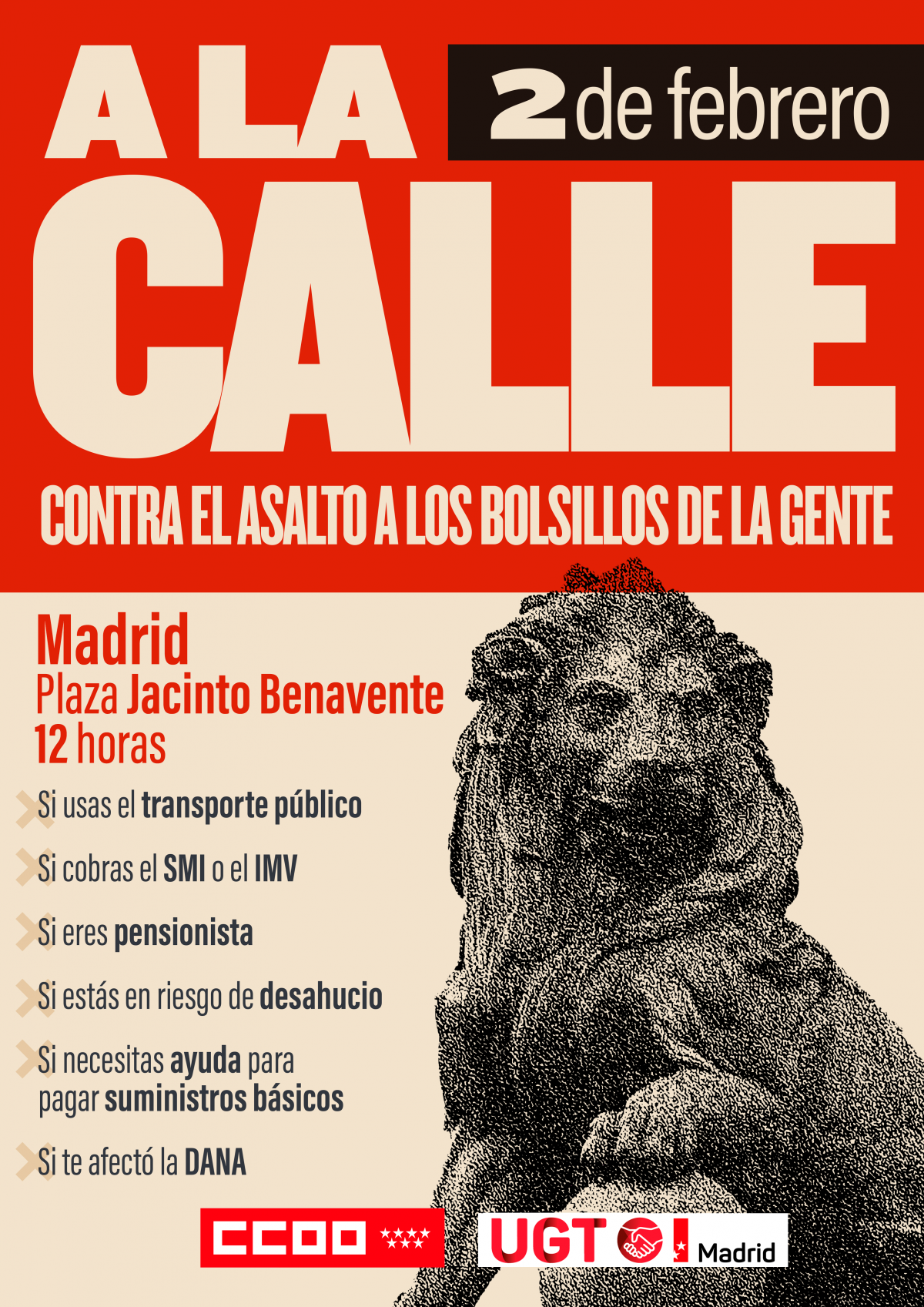 A LA

2 de febrero

CALLE

CONTRA EL ASALTO A LOS BOLSILLOS DE LA GENTE

Madrid
Plaza Jacinto Benavente
12 horas

Si usas el transporte público

Si cobras el SMI o el IMV

Si eres pensionista

Si estás en riesgo de desahucio

Si necesitas ayuda para pagar suministros básicos

Si te afectó la DANA

CCOO

UGT Madrid